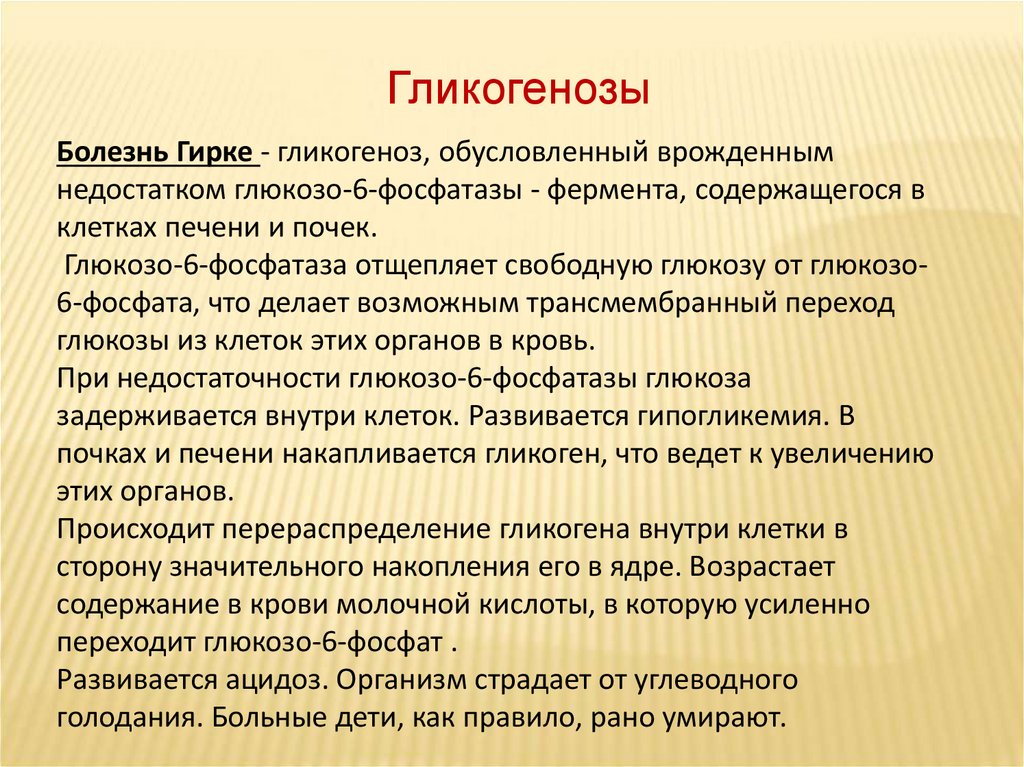 Гликогенозы

Болезнь Гирке - гликогеноз, обусловленный врожденным недостатком глюкозо-6-фосфатазы - фермента, содержащегося в клетках печени и почек.
Глюкозо-6-фосфатаза отщепляет свободную глюкозу от глюкозо-6-фосфата, что делает возможным трансмембранный переход глюкозы из клеток этих органов в кровь.
При недостаточности глюкозо-6-фосфатазы глюкоза задерживается внутри клеток. Развивается гипогликемия. В почках и печени накапливается гликоген, что ведет к увеличению этих органов.
Происходит перераспределение гликогена внутри клетки в сторону значительного накопления его в ядре. Возрастает содержание в крови молочной кислоты, в которую усиленно переходит глюкозо-6-фосфат .
Развивается ацидоз. Организм страдает от углеводного голодания. Больные дети, как правило, рано умирают.